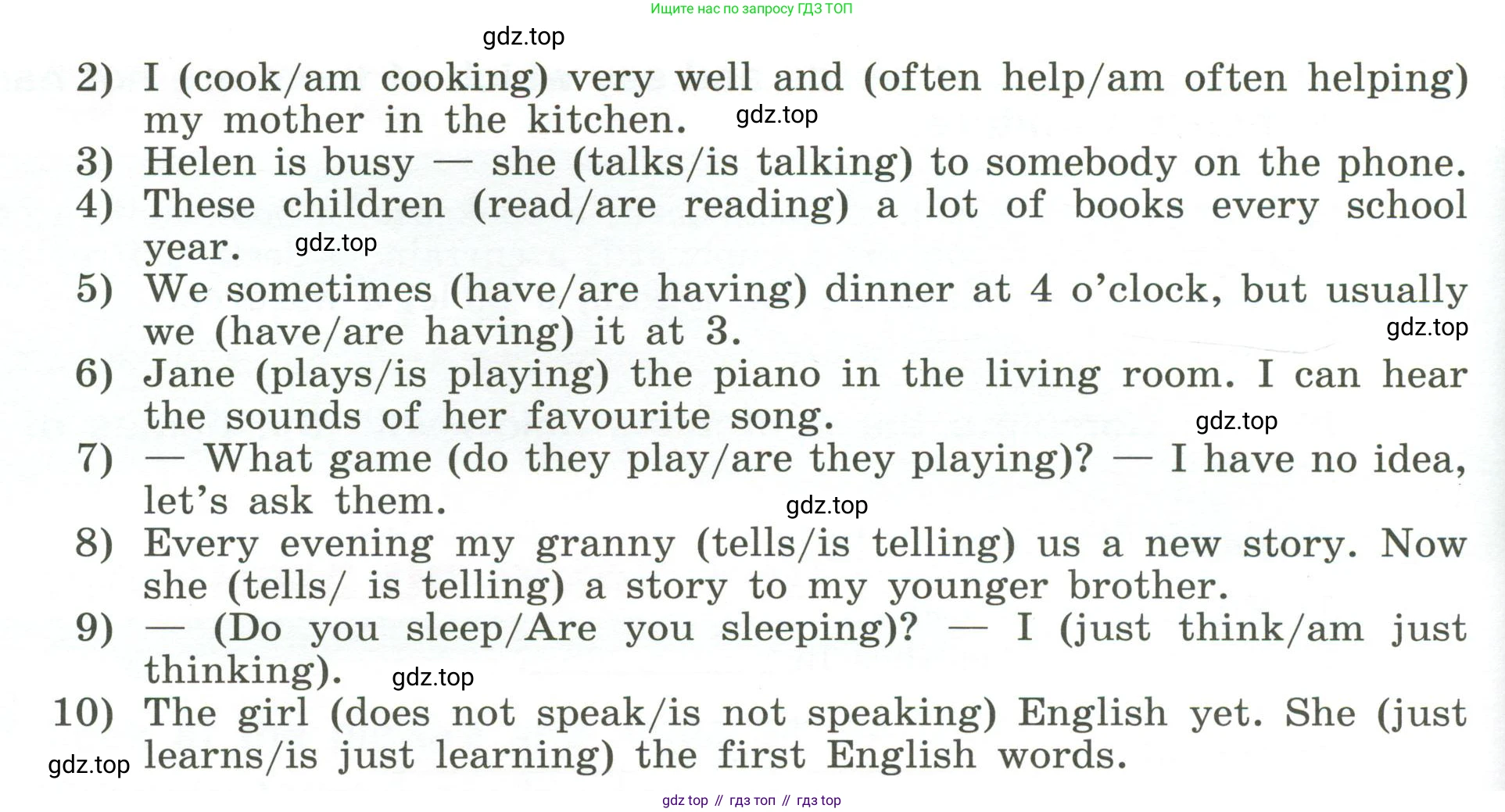 Ищите нас по запросу ГДЗ ТОП

2) I (cook/am cooking) very well and (often help/am often helping) my mother in the kitchen.

3) Helen is busy — she (talks/is talking) to somebody on the phone.

4) These children (read/are reading) a lot of books every school year.

5) We sometimes (have/are having) dinner at 4 o'clock, but usually we (have/are having) it at 3.

6) Jane (plays/is playing) the piano in the living room. I can hear the sounds of her favourite song.

7) — What game (do they play/are they playing)? — I have no idea, let's ask them.

8) Every evening my granny (tells/is telling) us a new story. Now she (tells/ is telling) a story to my younger brother.

9) — (Do you sleep/Are you sleeping)? — I (just think/am just thinking).

10) The girl (does not speak/is not speaking) English yet. She (just learns/is just learning) the first English words.

gdz top // гдз топ // гдз top

gdz.top